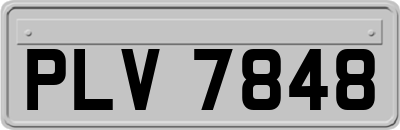 PLV 7848